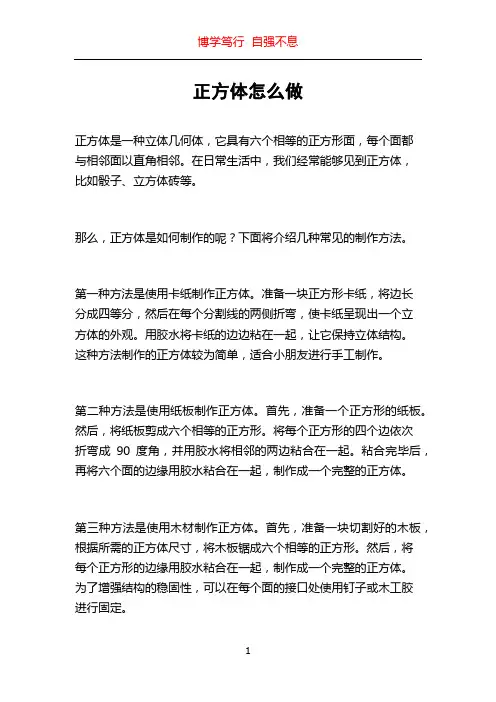 博学笃行 自强不息

正方体怎么做

正方体是一种立体几何体，它具有六个相等的正方形面，每个面都与相邻面以直角相邻。在日常生活中，我们经常能够见到正方体，比如骰子、立方体砖等。

那么，正方体是如何制作的呢？下面将介绍几种常见的制作方法。

第一种方法是使用卡纸制作正方体。准备一块正方形卡纸，将边长分成四等分，然后在每个分割线的两侧折弯，使卡纸呈现出一个立方体的外观。用胶水将卡纸的边边粘在一起，让它保持立体结构。这种方法制作的正方体较为简单，适合小朋友进行手工制作。

第二种方法是使用纸板制作正方体。首先，准备一个正方形的纸板。然后，将纸板剪成六个相等的正方形。将每个正方形的四个边依次折弯成 90 度角，并用胶水将相邻的两边粘合在一起。粘合完毕后，再将六个面的边缘用胶水粘合在一起，制作成一个完整的正方体。

第三种方法是使用木材制作正方体。首先，准备一块切割好的木板，根据所需的正方体尺寸，将木板锯成六个相等的正方形。然后，将每个正方形的边缘用胶水粘合在一起，制作成一个完整的正方体。为了增强结构的稳固性，可以在每个面的接口处使用钉子或木工胶进行固定。

1